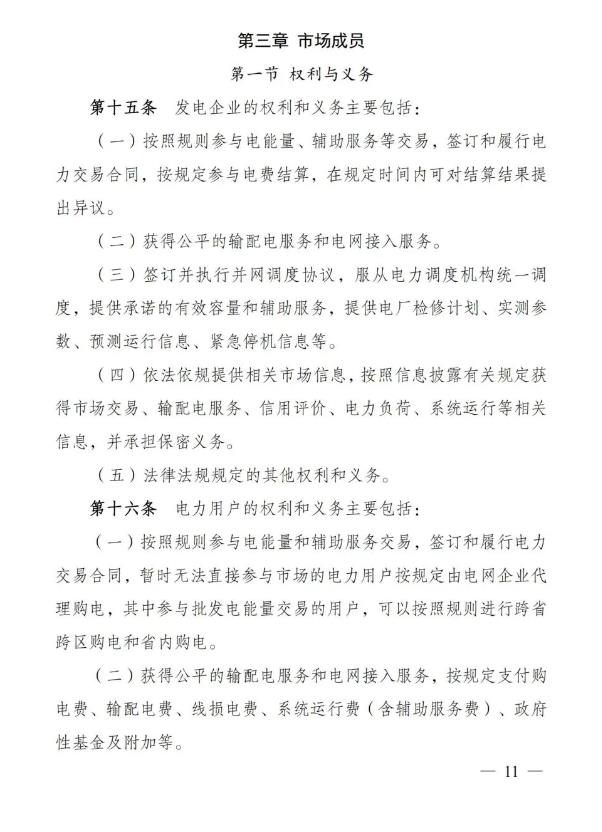 第三章 市场成员

第一节 权利与义务

第十五条 发电企业的权利和义务主要包括：

（一）按照规则参与电能量、辅助服务等交易，签订和履行电力交易合同，按规定参与电费结算，在规定时间内可对结算结果提出异议。

（二）获得公平的输配电服务和电网接入服务。

（三）签订并执行并网调度协议，服从电力调度机构统一调度，提供承诺的有效容量和辅助服务，提供电厂检修计划、实测参数、预测运行信息、紧急停机信息等。

（四）依法依规提供相关市场信息，按照信息披露有关规定获得市场交易、输配电服务、信用评价、电力负荷、系统运行等相关信息，并承担保密义务。

（五）法律法规规定的其他权利和义务。

第十六条 电力用户的权利和义务主要包括：

（一）按照规则参与电能量和辅助服务交易，签订和履行电力交易合同，暂时无法直接参与市场的电力用户按规定由电网企业代理购电，其中参与批发电能量交易的用户，可以按照规则进行跨省跨区购电和省内购电。

（二）获得公平的输配电服务和电网接入服务，按规定支付购电费、输配电费、线损电费、系统运行费（含辅助服务费）、政府性基金及附加等。

— 11 —